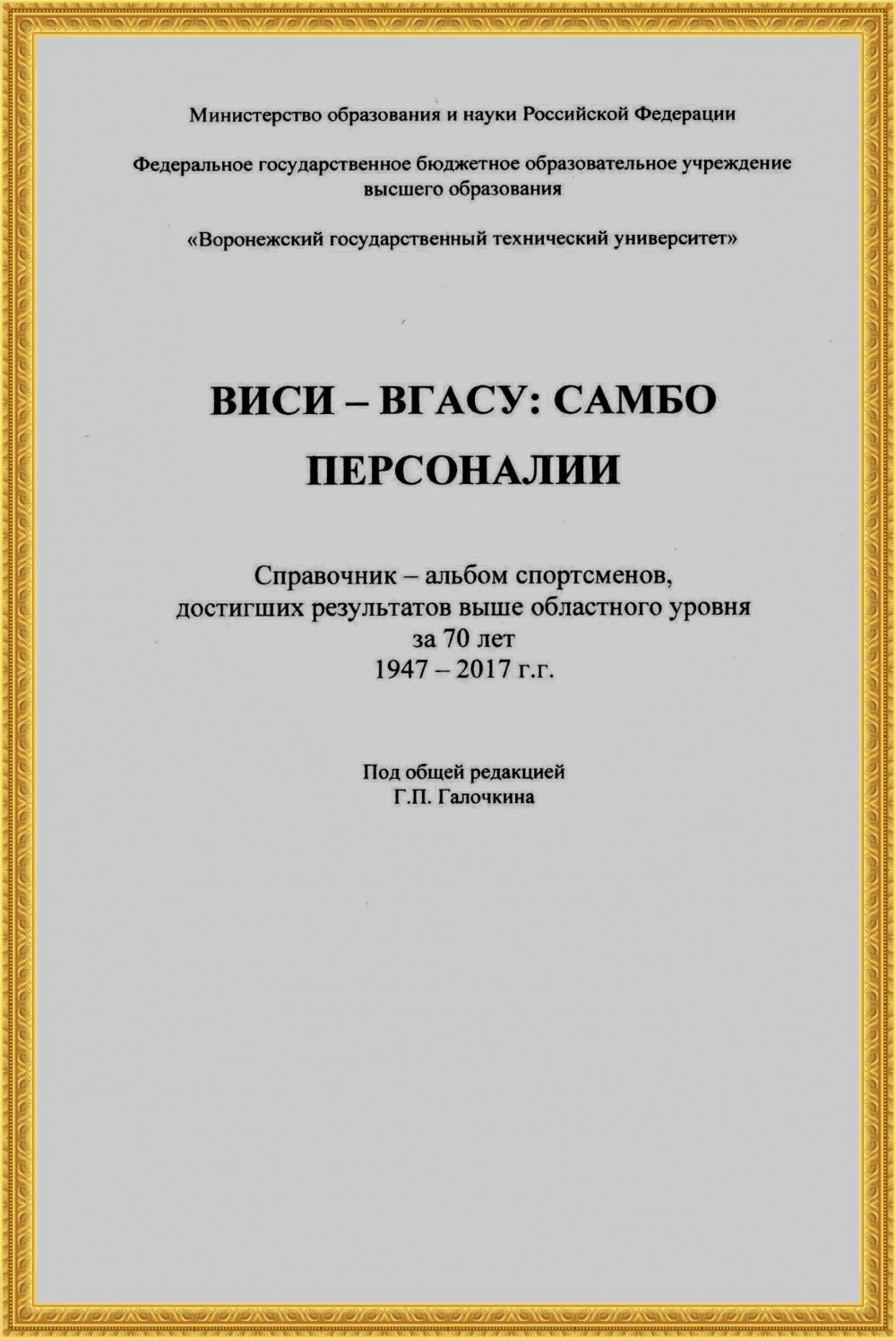 Министерство образования и науки Российской Федерации

Федеральное государственное бюджетное образовательное учреждение высшего образования

«Воронежский государственный технический университет»

ВИСИ – ВГАСУ: САМБО
ПЕРСОНАЛИИ

Справочник – альбом спортсменов, достигших результатов выше областного уровня за 70 лет
1947 – 2017 г.г.

Под общей редакцией
Г.П. Галочкина